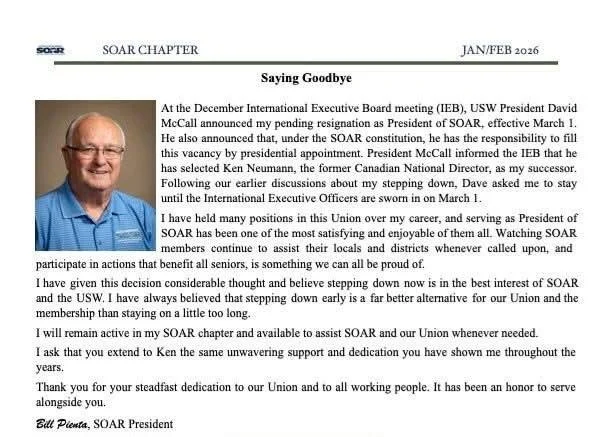 SOAR SOAR CHAPTER JAN/FEB 2026

Saying Goodbye

At the December International Executive Board meeting (IEB), USW President David McCall announced my pending resignation as President of SOAR, effective March 1. He also announced that, under the SOAR constitution, he has the responsibility to fill this vacancy by presidential appointment. President McCall informed the IEB that he has selected Ken Neumann, the former Canadian National Director, as my successor. Following our earlier discussions about my stepping down, Dave asked me to stay until the International Executive Officers are sworn in on March 1.

I have held many positions in this Union over my career, and serving as President of SOAR has been one of the most satisfying and enjoyable of them all. Watching SOAR members continue to assist their locals and districts whenever called upon, and participate in actions that benefit all seniors, is something we can all be proud of.

I have given this decision considerable thought and believe stepping down now is in the best interest of SOAR and the USW. I have always believed that stepping down early is a far better alternative for our Union and the membership than staying on a little too long.

I will remain active in my SOAR chapter and available to assist SOAR and our Union whenever needed.

I ask that you extend to Ken the same unwavering support and dedication you have shown me throughout the years.

Thank you for your steadfast dedication to our Union and to all working people. It has been an honor to serve alongside you.

Bill Pienta, SOAR President